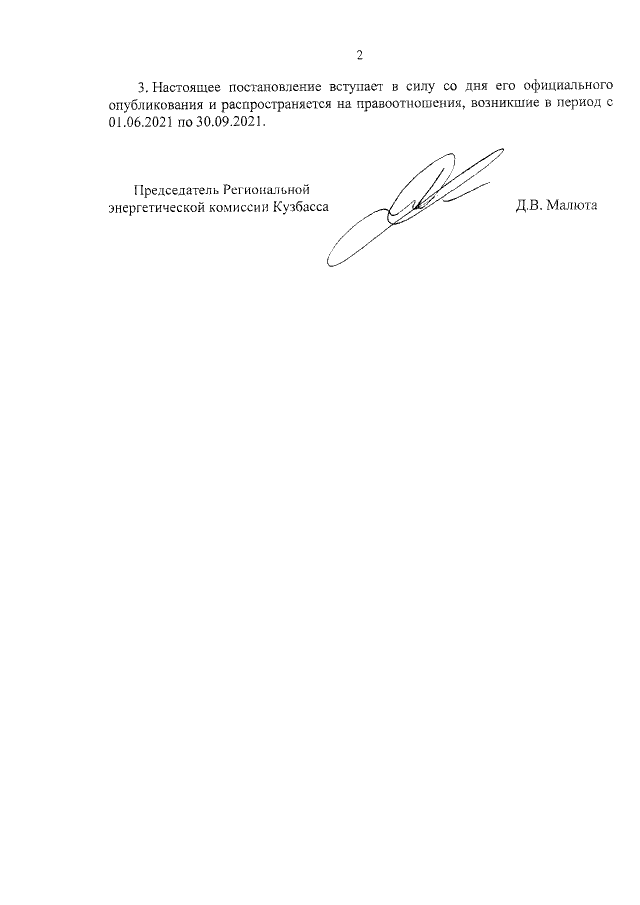 2

3. Настоящее постановление вступает в силу со дня его официального опубликования и распространяется на правоотношения, возникшие в период с 01.06.2021 по 30.09.2021.

Председатель Региональной энергетической комиссии Кузбасса

Д.В. Малюта